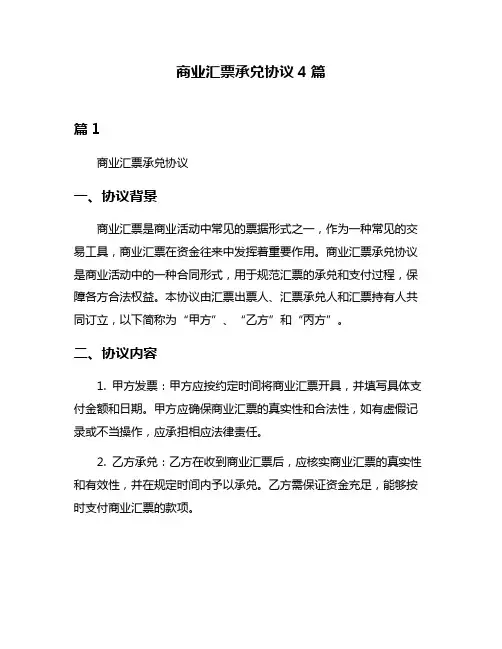 商业汇票承兑协议 4 篇

篇 1

商业汇票承兑协议

一、协议背景

商业汇票是商业活动中常见的票据形式之一，作为一种常见的交易工具，商业汇票在资金往来中发挥着重要作用。商业汇票承兑协议是商业活动中的一种合同形式，用于规范汇票的承兑和支付过程，保障各方合法权益。本协议由汇票出票人、汇票承兑人和汇票持有人共同订立，以下简称为“甲方”、“乙方”和“丙方”。

二、协议内容

1. 甲方发票：甲方应按约定时间将商业汇票开具，并填写具体支付金额和日期。甲方应确保商业汇票的真实性和合法性，如有虚假记录或不当操作，应承担相应法律责任。

2. 乙方承兑：乙方在收到商业汇票后，应核实商业汇票的真实性和有效性，并在规定时间内予以承兑。乙方需保证资金充足，能够按时支付商业汇票的款项。